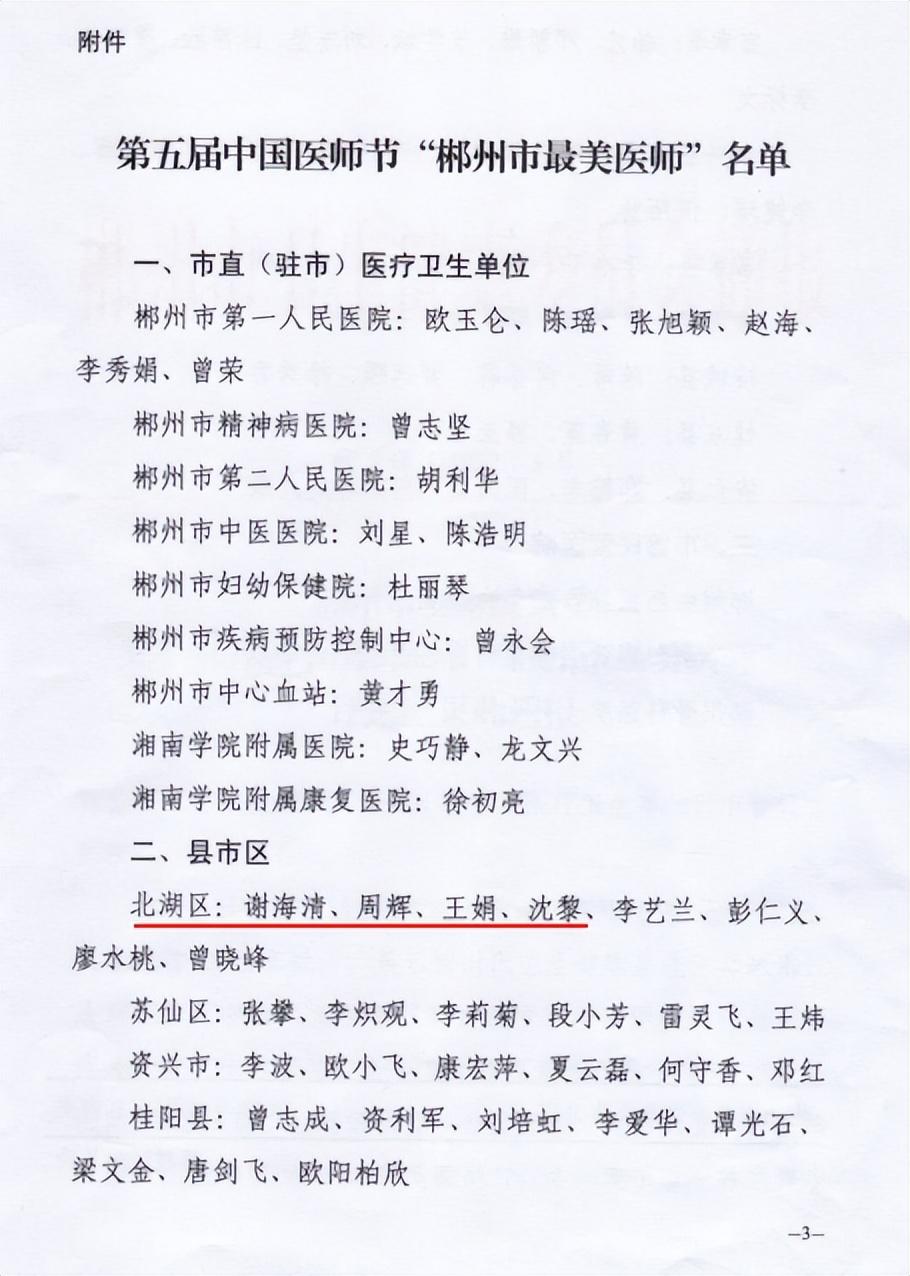 附件

第五届中国医师节“郴州市最美医师”名单

一、市直（驻市）医疗卫生单位

郴州市第一人民医院：欧玉仑、陈瑶、张旭颖、赵海、李秀娟、曾荣

郴州市精神病医院：曾志坚

郴州市第二人民医院：胡利华

郴州市中医医院：刘星、陈浩明

郴州市妇幼保健院：杜丽琴

郴州市疾病预防控制中心：曾永会

郴州市中心血站：黄才勇

湘南学院附属医院：史巧静、龙文兴

湘南学院附属康复医院：徐初亮

二、县市区

北湖区：谢海清、周辉、王娟、沈黎、李艺兰、彭仁义、廖水桃、曾晓峰

苏仙区：张攀、李炽观、李莉菊、段小芳、雷灵飞、王炜

资兴市：李波、欧小飞、康宏萍、夏云磊、何守香、邓红

桂阳县：曾志成、资利军、刘培虹、李爱华、谭光石、梁文金、唐剑飞、欧阳柏欣

—3—